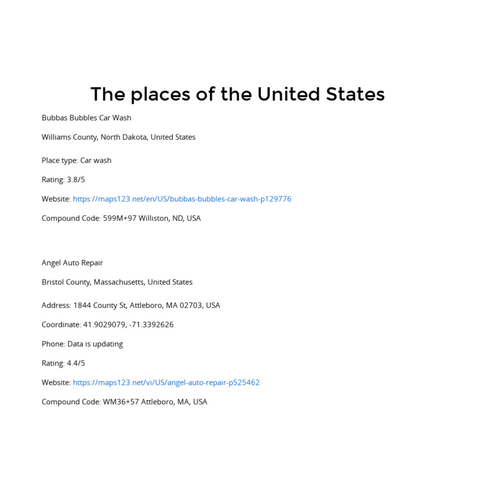 The places of the United States

Bubbas Bubbles Car Wash

Williams County, North Dakota, United States

Place type: Car wash

Rating: 3.8/5

Website: https://maps123.net/en/US/bubbas-bubbles-car-wash-p129776

Compound Code: 599M+97 Williston, ND, USA

Angel Auto Repair

Bristol County, Massachusetts, United States

Address: 1844 County St, Attleboro, MA 02703, USA

Coordinate: 41.9029079, -71.3392626

Phone: Data is updating

Rating: 4.4/5

Website: https://maps123.net/vi/US/angel-auto-repair-p525462

Compound Code: WM36+57 Attleboro, MA, USA